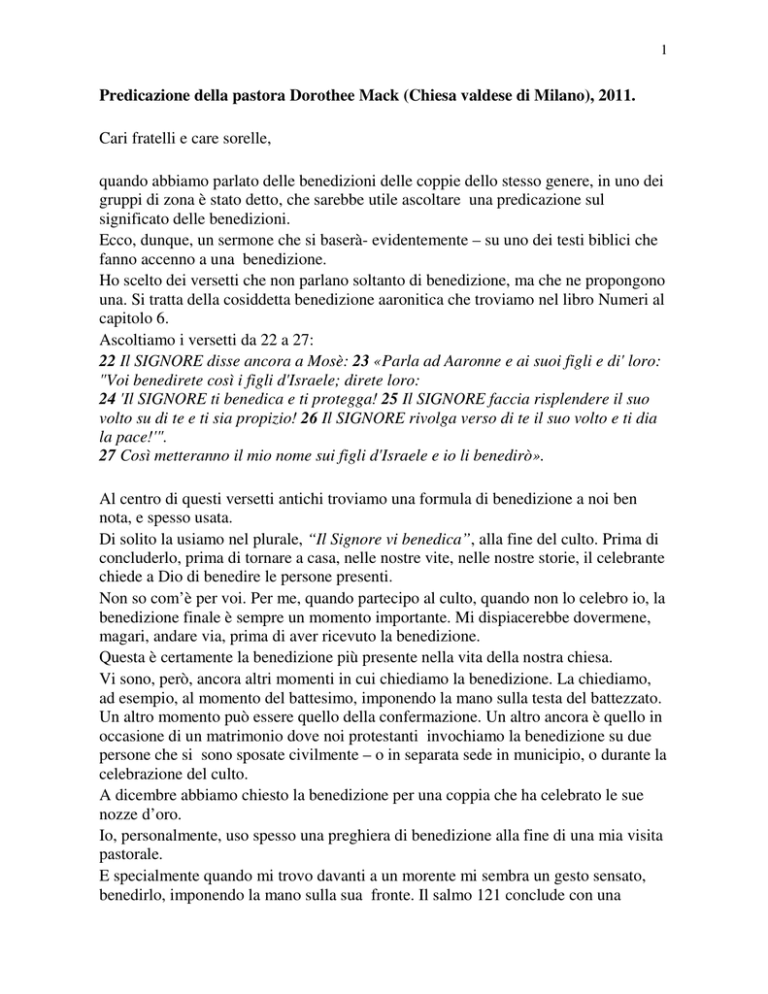 1

Predicazione della pastora Dorothee Mack (Chiesa valdese di Milano), 2011.

Cari fratelli e care sorelle,

quando abbiamo parlato delle benedizioni delle coppie dello stesso genere, in uno dei gruppi di zona è stato detto, che sarebbe utile ascoltare una predicazione sul significato delle benedizioni.
Ecco, dunque, un sermone che si baserà- evidentemente – su uno dei testi biblici che fanno accenno a una benedizione.
Ho scelto dei versetti che non parlano soltanto di benedizione, ma che ne propongono una. Si tratta della cosiddetta benedizione aaronitica che troviamo nel libro Numeri al capitolo 6.
Ascoltiamo i versetti da 22 a 27:
22 Il SIGNORE disse ancora a Mosè: 23 «Parla ad Aaronne e ai suoi figli e di' loro: "Voi benedirete così i figli d'Israele; direte loro:
24 'Il SIGNORE ti benedica e ti protegga! 25 Il SIGNORE faccia risplendere il suo volto su di te e ti sia propizio! 26 Il SIGNORE rivolga verso di te il suo volto e ti dia la pace!'".
27 Così metteranno il mio nome sui figli d'Israele e io li benedirò».

Al centro di questi versetti antichi troviamo una formula di benedizione a noi ben nota, e spesso usata.
Di solito la usiamo nel plurale, "Il Signore vi benedica", alla fine del culto. Prima di concluderlo, prima di tornare a casa, nelle nostre vite, nelle nostre storie, il celebrante chiede a Dio di benedire le persone presenti.
Non so com'è per voi. Per me, quando partecipo al culto, quando non lo celebro io, la benedizione finale è sempre un momento importante. Mi dispiacerebbe dovermene, magari, andare via, prima di aver ricevuto la benedizione.
Questa è certamente la benedizione più presente nella vita della nostra chiesa.
Vi sono, però, ancora altri momenti in cui chiediamo la benedizione. La chiediamo, ad esempio, al momento del battesimo, imponendo la mano sulla testa del battezzato. Un altro momento può essere quello della confermazione. Un altro ancora è quello in occasione di un matrimonio dove noi protestanti invochiamo la benedizione su due persone che si sono sposate civilmente – o in separata sede in municipio, o durante la celebrazione del culto.
A dicembre abbiamo chiesto la benedizione per una coppia che ha celebrato le sue nozze d'oro.
Io, personalmente, uso spesso una preghiera di benedizione alla fine di una mia visita pastorale.
E specialmente quando mi trovo davanti a un morente mi sembra un gesto sensato, benedirlo, imponendo la mano sulla sua fronte. Il salmo 121 conclude con una